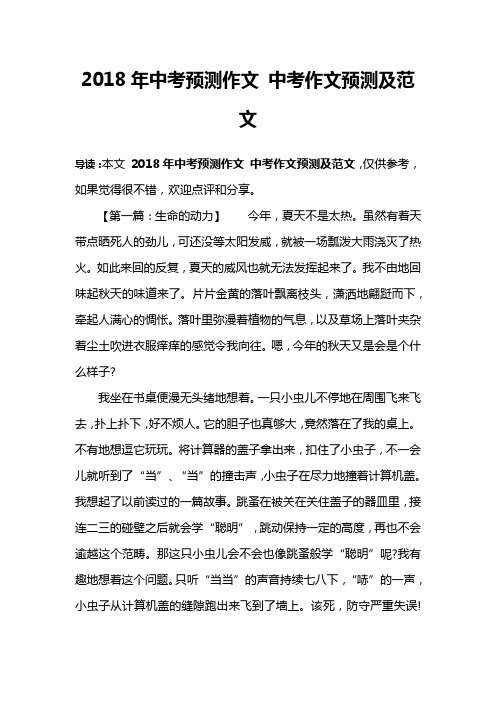 2018 年中考预测作文 中考作文预测及范文

导读：本文 2018 年中考预测作文 中考作文预测及范文，仅供参考，如果觉得很不错，欢迎点评和分享。

【第一篇：生命的动力】 今年，夏天不是太热。虽然有着天带点晒死人的劲儿，可还没等太阳发威，就被一场瓢泼大雨浇灭了热火。如此来回的反复，夏天的威风也就无法发挥起来了。我不由地回味起秋天的味道来了。片片金黄的落叶飘离枝头，潇洒地翩跹而下，牵起人满心的惆怅。落叶里弥漫着植物的气息，以及草场上落叶夹杂着尘土吹进衣服痒痒的感觉令我向往。嗯，今年的秋天又是会是个什么样子?

我坐在书桌便漫无头绪地想着。一只小虫儿不停地在周围飞来飞去，扑上扑下，好不烦人。它的胆子也真够大，竟然落在了我的桌上。不有地想逗它玩玩。将计算器的盖子拿出来，扣住了小虫子，不一会儿就听到了“当”、“当”的撞击声，小虫子在尽力地撞着计算机盖。我想起了以前读过的一篇故事。跳蚤在被关在关住盖子的器皿里，接连二三的碰壁之后就会学“聪明”，跳动保持一定的高度，再也不会逾越这个范畴。那这只小虫儿会不会也像跳蚤般学“聪明”呢?我有趣地想着这个问题。只听“当当”的声音持续七八下，“哧”的一声，小虫子从计算机盖的缝隙跑出来飞到了墙上。该死，防守严重失误!